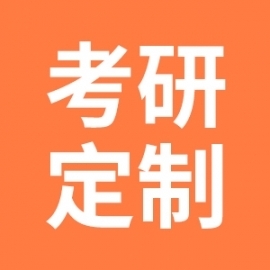 考研
定制